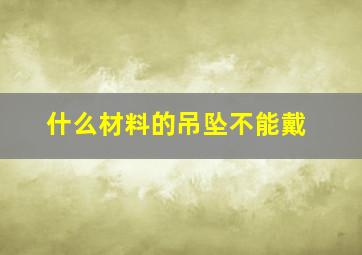 什么材料的吊坠不能戴